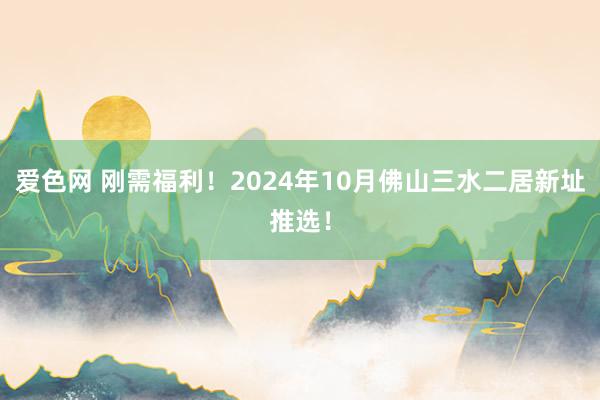 爱色网 刚需福利！2024年10月佛山三水二居新址推选！